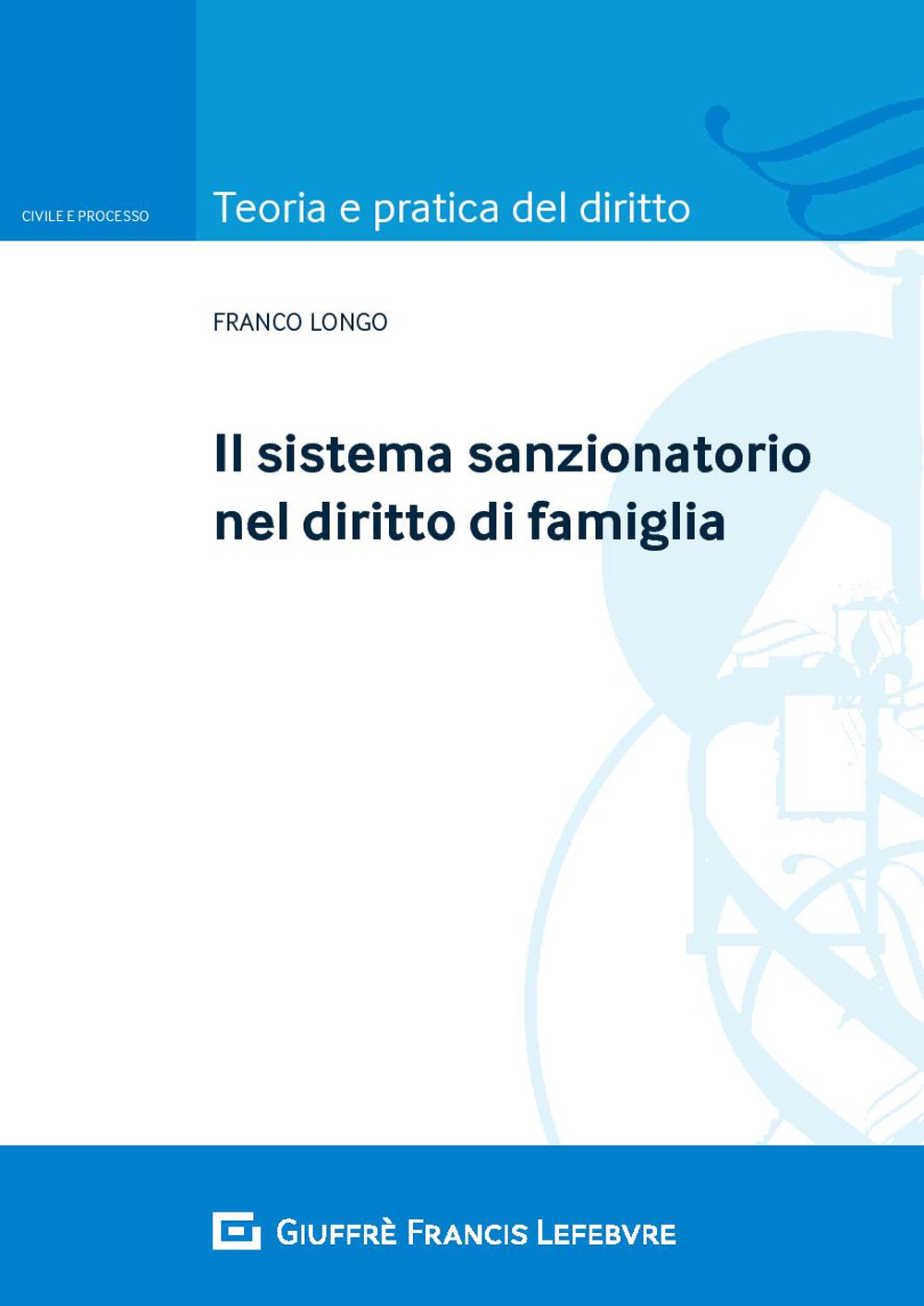 CIVILE E PROCESSO

Teoria e pratica del diritto

FRANCO LONGO

Il sistema sanzionatorio nel diritto di famiglia

GIUFFRÈ FRANCIS LEFEBVRE